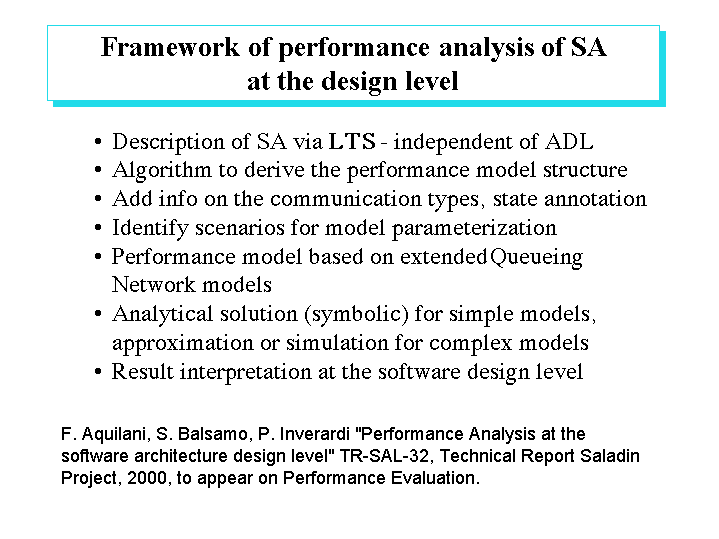 Framework of performance analysis of SA at the design level

• Description of SA via LTS - independent of ADL
• Algorithm to derive the performance model structure
• Add info on the communication types, state annotation
• Identify scenarios for model parameterization
• Performance model based on extended Queueing Network models
• Analytical solution (symbolic) for simple models, approximation or simulation for complex models
• Result interpretation at the software design level

F. Aquilani, S. Balsamo, P. Inverardi "Performance Analysis at the software architecture design level" TR-SAL-32, Technical Report Saladin Project, 2000, to appear on Performance Evaluation.